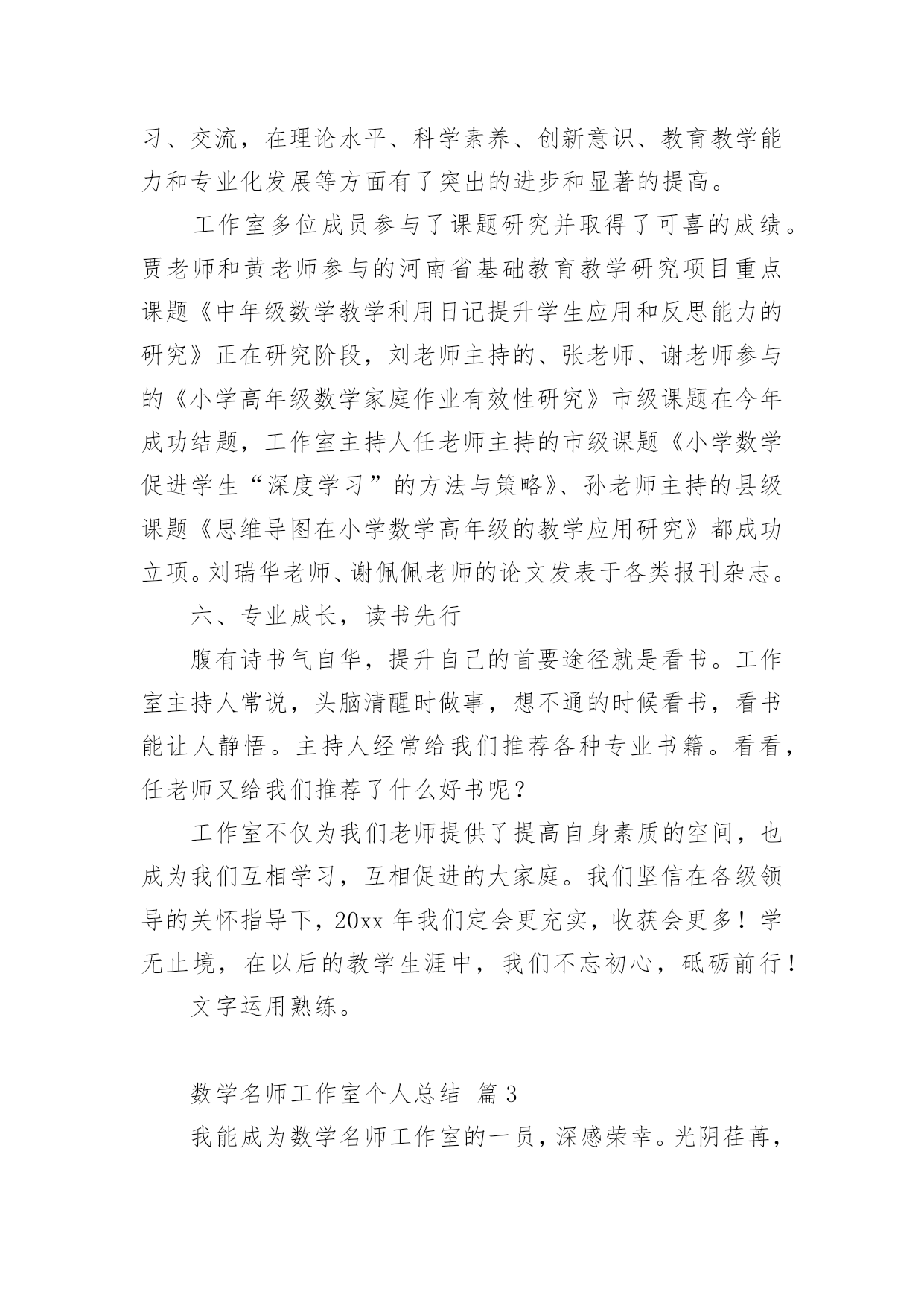 习、交流，在理论水平、科学素养、创新意识、教育教学能力和专业化发展等方面有了突出的进步和显著的提高。

工作室多位成员参与了课题研究并取得了可喜的成绩。贾老师和黄老师参与的河南省基础教育教学研究项目重点课题《中年级数学教学利用日记提升学生应用和反思能力的研究》正在研究阶段，刘老师主持的、张老师、谢老师参与的《小学高年级数学家庭作业有效性研究》市级课题在今年成功结题，工作室主持人任老师主持的市级课题《小学数学促进学生“深度学习”的方法与策略》、孙老师主持的县级课题《思维导图在小学数学高年级的教学应用研究》都成功立项。刘瑞华老师、谢佩佩老师的论文发表于各类报刊杂志。

六、专业成长，读书先行

腹有诗书气自华，提升自己的首要途径就是看书。工作室主持人常说，头脑清醒时做事，想不通的时候看书，看书能让人静悟。主持人经常给我们推荐各种专业书籍。看看，任老师又给我们推荐了什么好书呢？

工作室不仅为我们老师提供了提高自身素质的空间，也成为我们互相学习，互相促进的大家庭。我们坚信在各级领导的关怀指导下，20xx 年我们定会更充实，收获会更多！学无止境，在以后的教学生涯中，我们不忘初心，砥砺前行！

文字运用熟练。

数学名师工作室个人总结 篇 3

我能成为数学名师工作室的一员，深感荣幸。光阴荏苒，